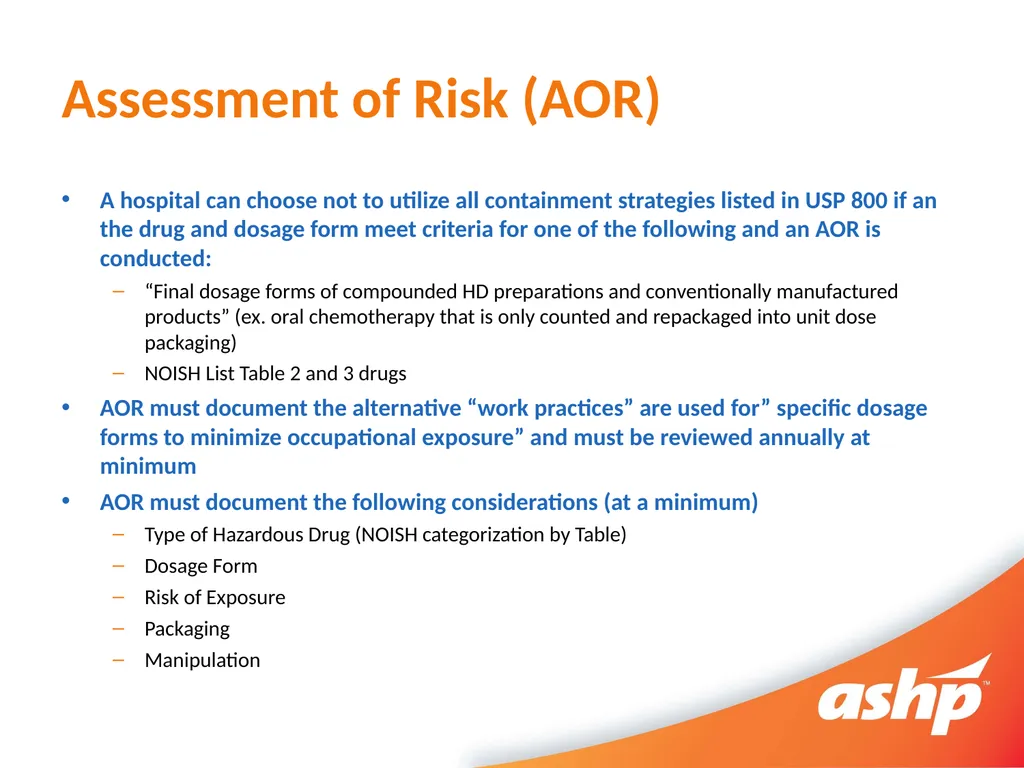 Assessment of Risk (AOR)

• A hospital can choose not to utilize all containment strategies listed in USP 800 if an the drug and dosage form meet criteria for one of the following and an AOR is conducted:
– “Final dosage forms of compounded HD preparations and conventionally manufactured products” (ex. oral chemotherapy that is only counted and repackaged into unit dose packaging)
– NOISH List Table 2 and 3 drugs
• AOR must document the alternative “work practices” are used for” specific dosage forms to minimize occupational exposure” and must be reviewed annually at minimum
• AOR must document the following considerations (at a minimum)
– Type of Hazardous Drug (NOISH categorization by Table)
– Dosage Form
– Risk of Exposure
– Packaging
– Manipulation

ashp™